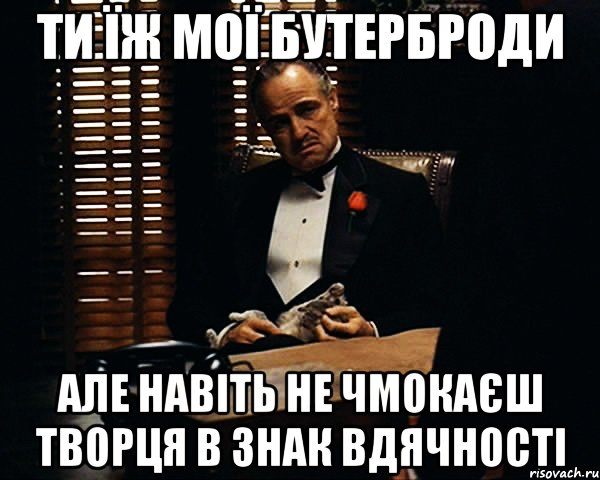 ТИ ЇЖ МОЇ БУТЕРБРОДИ

АЛЕ НАВІТЬ НЕ ЧМОКАЄШ ТВОРЦЯ В ЗНАК ВДЯЧНОСТІ

risovach.ru